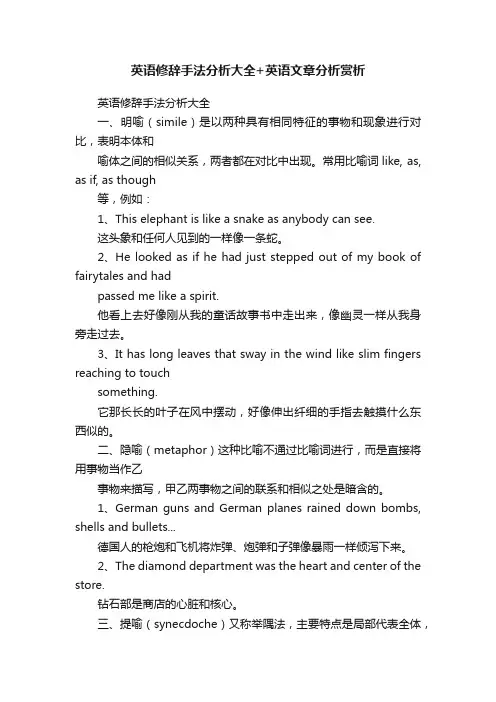 英语修辞手法分析大全+英语文章分析赏析

英语修辞手法分析大全

一、明喻（simile）是以两种具有相同特征的事物和现象进行对比，表明本体和

喻体之间的相似关系，两者都在对比中出现。常用比喻词 like, as, as if, as though

等，例如：

1、This elephant is like a snake as anybody can see.

这头象和任何人见到的一样像一条蛇。

2、He looked as if he had just stepped out of my book of fairytales and had

passed me like a spirit.

他看上去好像刚从我的童话故事书中走出来，像幽灵一样从我身旁走过去。

3、It has long leaves that sway in the wind like slim fingers reaching to touch

something.

它那长长的叶子在风中摆动，好像伸出纤细的手指去触摸什么东西似的。

二、隐喻（metaphor）这种比喻不通过比喻词进行，而是直接将用事物当作乙

事物来描写，甲乙两事物之间的联系和相似之处是暗含的。

1、German guns and German planes rained down bombs, shells and bullets...

德国人的枪炮和飞机将炸弹、炮弹和子弹像暴雨一样倾泻下来。

2、The diamond department was the heart and center of the store.

钻石部是商店的心脏和核心。

三、提喻（synecdoche）又称举隅法，主要特点是局部代表全体，